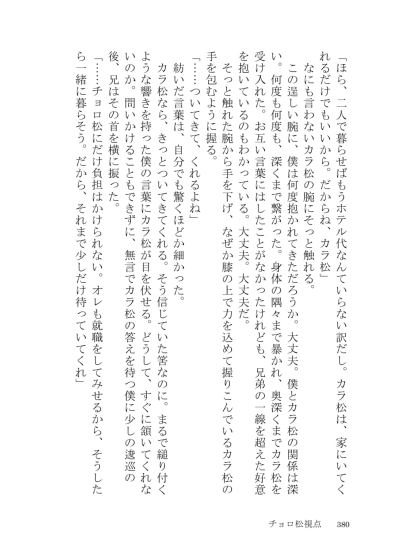 「ほら、二人で暮らせばもうホテル代なんていらない訳だし。カラ松は、家にいてくれるだけでもいいから。だからね、カラ松」

なにも言わないカラ松の腕にそっと触れる。

この逞しい腕に、僕は何度抱かれてきただろうか。大丈夫。僕とカラ松の関係は深い。何度も何度も、深くまで繋がった。身体の隅々まで暴かれ、奥深くまでカラ松を受け入れた。お互い言葉にはしたことがなかったけれども、兄弟の一線を超えた好意を抱いているのもわかっている。大丈夫。大丈夫だ。

そっと触れた腕から手を下げ、なぜか膝の上で力を込めて握りこんでいるカラ松の手を包むように握る。

「……ついてきて、くれるよね」

紡いだ言葉は、自分でも驚くほどか細かった。

カラ松なら、きっとついてきてくれる。そう信じていた筈なのに。まるで縋り付くような響きを持った僕の言葉にカラ松が目を伏せる。どうして、すぐに頷いてくれないのか。問いかけることもできずに、無言でカラ松の答えを待つ僕に少しの逡巡の後、兄はその首を横に振った。

「……チョロ松にだけ負担はかけられない。オレも就職をしてみせるから、そうしたら一緒に暮らそう。だから、それまで少しだけ待っていてくれ」

チョロ松視点　380